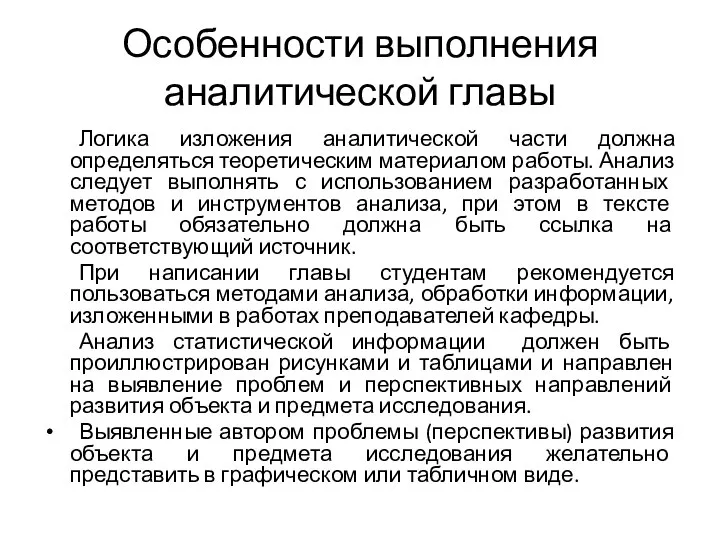 Особенности выполнения аналитической главы

Логика изложения аналитической части должна определяться теоретическим материалом работы. Анализ следует выполнять с использованием разработанных методов и инструментов анализа, при этом в тексте работы обязательно должна быть ссылка на соответствующий источник.

При написании главы студентам рекомендуется пользоваться методами анализа, обработки информации, изложенными в работах преподавателей кафедры.

Анализ статистической информации должен быть проиллюстрирован рисунками и таблицами и направлен на выявление проблем и перспективных направлений развития объекта и предмета исследования.

• Выявленные автором проблемы (перспективы) развития объекта и предмета исследования желательно представить в графическом или табличном виде.